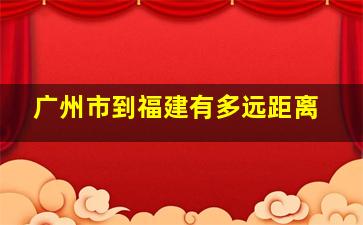 广州市到福建有多远距离